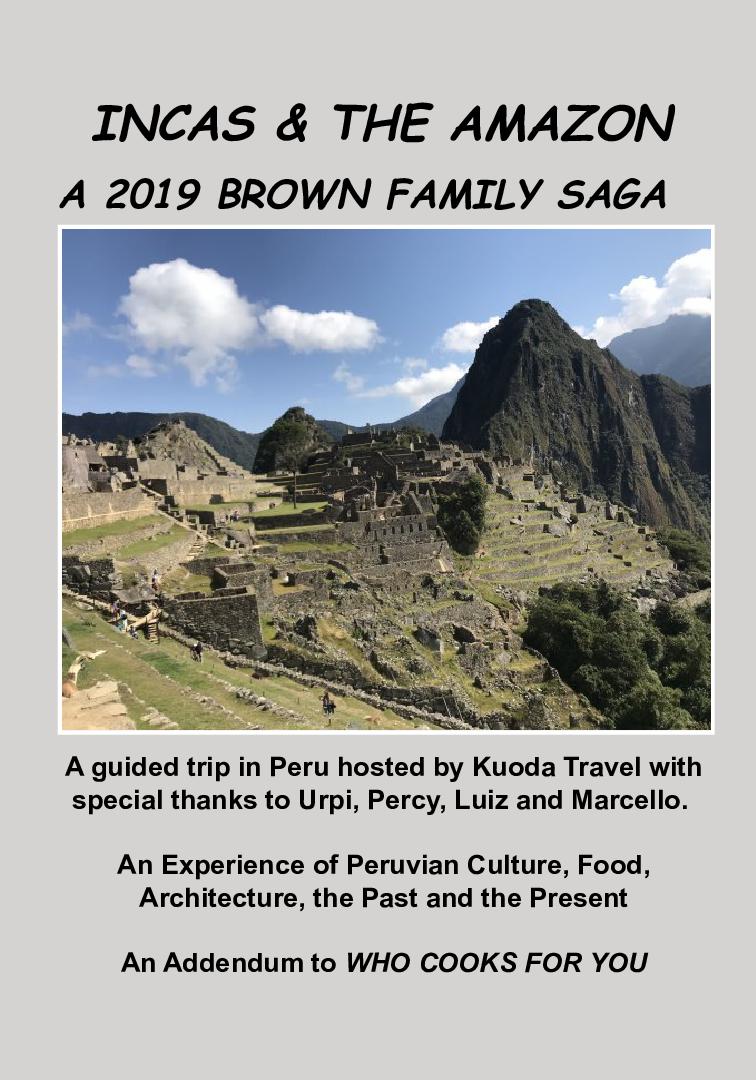 INCAS & THE AMAZON

A 2019 BROWN FAMILY SAGA

A guided trip in Peru hosted by Kuoda Travel with special thanks to Urpi, Percy, Luiz and Marcello.

An Experience of Peruvian Culture, Food, Architecture, the Past and the Present

An Addendum to WHO COOKS FOR YOU